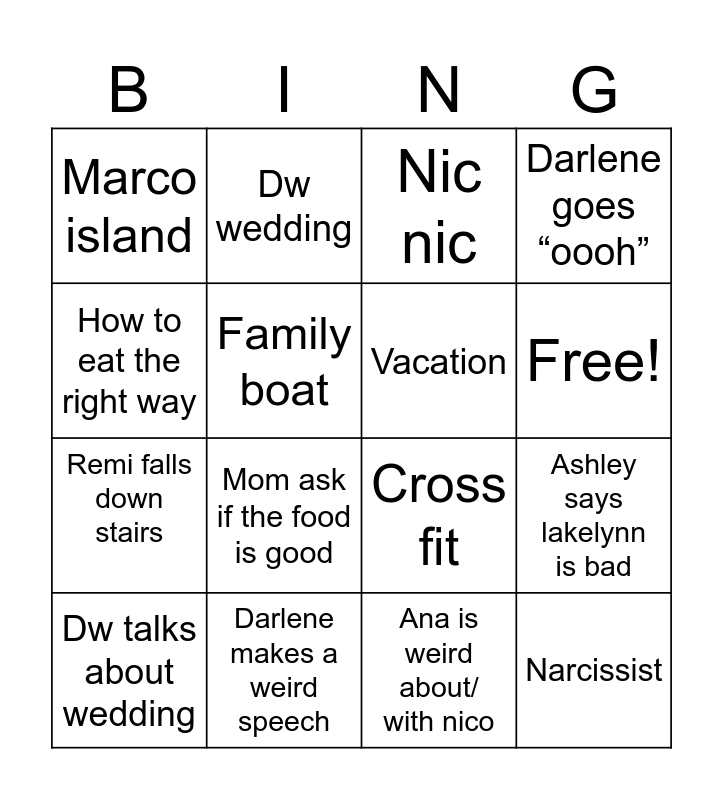 | B | I | N | G |
|---|---|---|---|
| Marco island | Dw wedding | Nic nic | Darlene goes “oooh” |
| How to eat the right way | Family boat | Vacation | Free! |
| Remi falls down stairs | Mom ask if the food is good | Cross fit | Ashley says lakelynn is bad |
| Dw talks about wedding | Darlene makes a weird speech | Ana is weird about/ with nico | Narcissist |